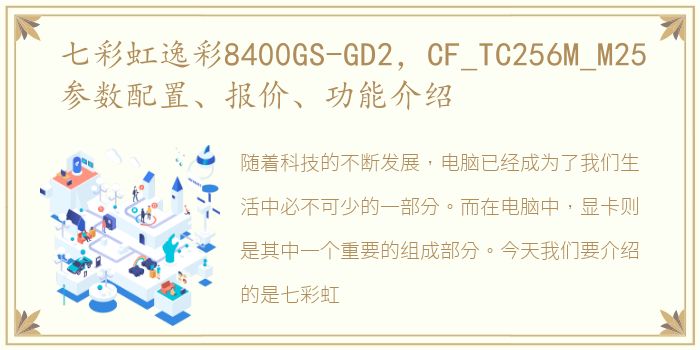 七彩虹逸彩8400GS-GD2，CF_TC256M_M25参数配置、报价、功能介绍

随着科技的不断发展，电脑已经成为了我们生活中必不可少的一部分。而在电脑中，显卡则是其中一个重要的组成部分。今天我们要介绍的是七彩虹